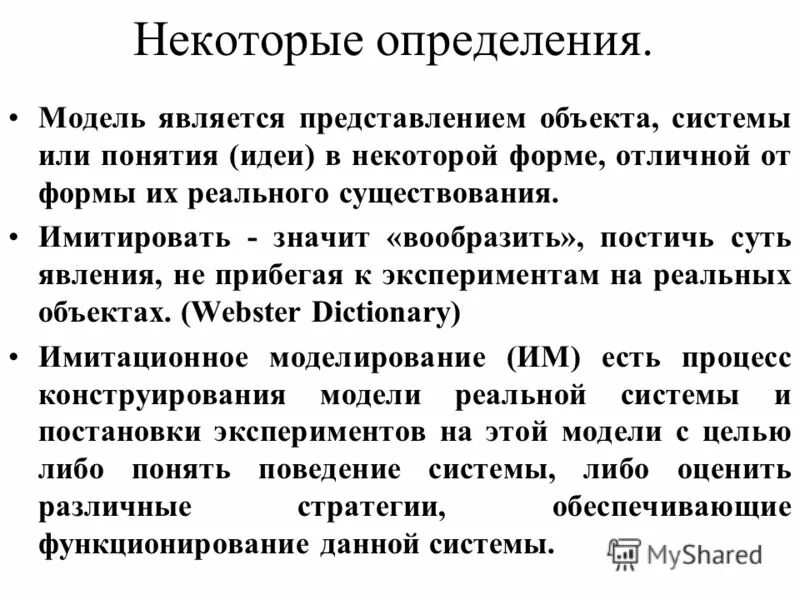 Некоторые определения.

• Модель является представлением объекта, системы или понятия (идеи) в некоторой форме, отличной от формы их реального существования.

• Имитировать - значит «вообразить», постичь суть явления, не прибегая к экспериментам на реальных объектах. (Webster Dictionary)

• Имитационное моделирование (ИМ) есть процесс конструирования модели реальной системы и постановки экспериментов на этой модели с целью либо понять поведение системы, либо оценить различные стратегии, обеспечивающие функционирование данной системы.

MyShared